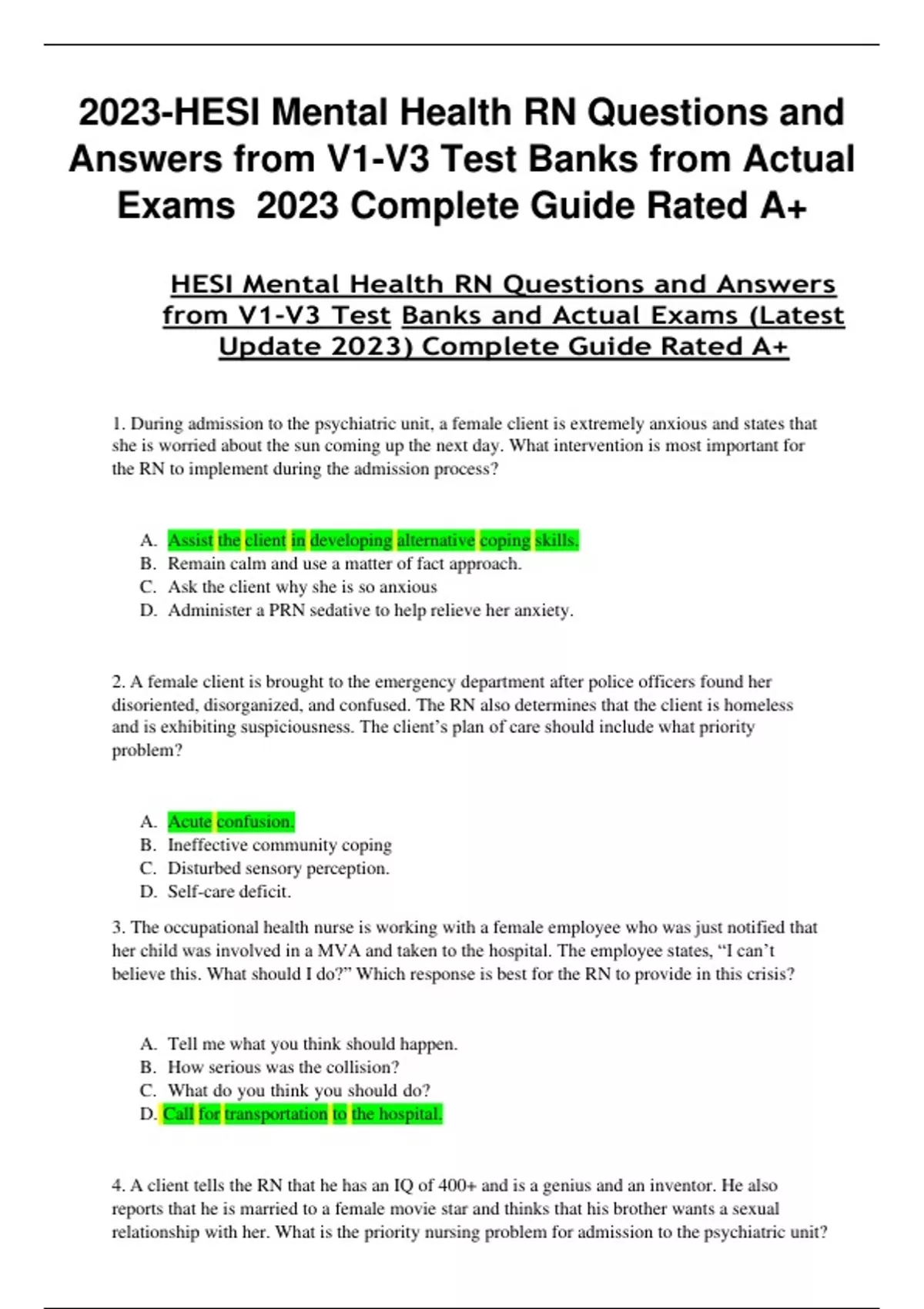 2023-HESI Mental Health RN Questions and Answers from V1-V3 Test Banks from Actual Exams 2023 Complete Guide Rated A+

HESI Mental Health RN Questions and Answers from V1-V3 Test Banks and Actual Exams (Latest Update 2023) Complete Guide Rated A+

1. During admission to the psychiatric unit, a female client is extremely anxious and states that she is worried about the sun coming up the next day. What intervention is most important for the RN to implement during the admission process?

A. Assist the client in developing alternative coping skills.
B. Remain calm and use a matter of fact approach.
C. Ask the client why she is so anxious
D. Administer a PRN sedative to help relieve her anxiety.

2. A female client is brought to the emergency department after police officers found her disoriented, disorganized, and confused. The RN also determines that the client is homeless and is exhibiting suspiciousness. The client's plan of care should include what priority problem?

A. Acute confusion.
B. Ineffective community coping
C. Disturbed sensory perception.
D. Self-care deficit.

3. The occupational health nurse is working with a female employee who was just notified that her child was involved in a MVA and taken to the hospital. The employee states, "I can't believe this. What should I do?" Which response is best for the RN to provide in this crisis?

A. Tell me what you think should happen.
B. How serious was the collision?
C. What do you think you should do?
D. Call for transportation to the hospital.

4. A client tells the RN that he has an IQ of 400+ and is a genius and an inventor. He also reports that he is married to a female movie star and thinks that his brother wants a sexual relationship with her. What is the priority nursing problem for admission to the psychiatric unit?